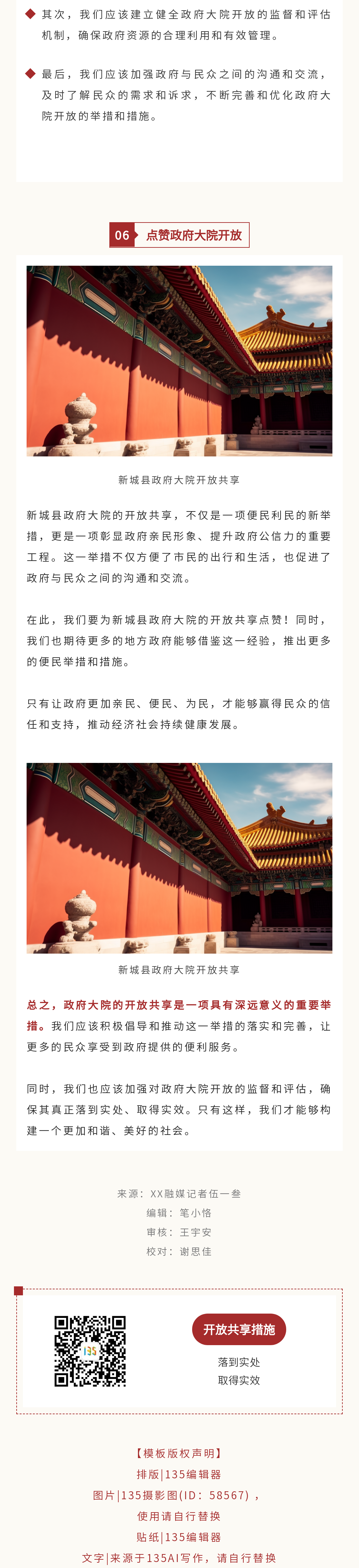 其次，我们应该建立健全政府大院开放的监督和评估机制，确保政府资源的合理利用和有效管理。

最后，我们应该加强政府与民众之间的沟通和交流，及时了解民众的需求和诉求，不断完善和优化政府大院开放的举措和措施。

06 点赞政府大院开放

新城县政府大院开放共享

新城县政府大院的开放共享，不仅是一项便民利民的新举措，更是一项彰显政府亲民形象、提升政府公信力的重要工程。这一举措不仅方便了市民的出行和生活，也促进了政府与民众之间的沟通和交流。

在此，我们要为新城县政府大院的开放共享点赞！同时，我们也期待更多的地方政府能够借鉴这一经验，推出更多的便民举措和措施。

只有让政府更加亲民、便民、为民，才能够赢得民众的信任和支持，推动经济社会持续健康发展。

新城县政府大院开放共享

总之，政府大院的开放共享是一项具有深远意义的重要举措。我们应该积极倡导和推动这一举措的落实和完善，让更多的民众享受到政府提供的便利服务。

同时，我们也应该加强对政府大院开放的监督和评估，确保其真正落到实处、取得实效。只有这样，我们才能够构建一个更加和谐、美好的社会。

来源：XX融媒记者伍一叁
编辑：笔小恪
审核：王宇安
校对：谢思佳

135

开放共享措施
落到实处
取得实效

【模板版权声明】
排版|135编辑器
图片|135摄影图(ID：58567)，
使用请自行替换
贴纸|135编辑器
文字|来源于135AI写作，请自行替换